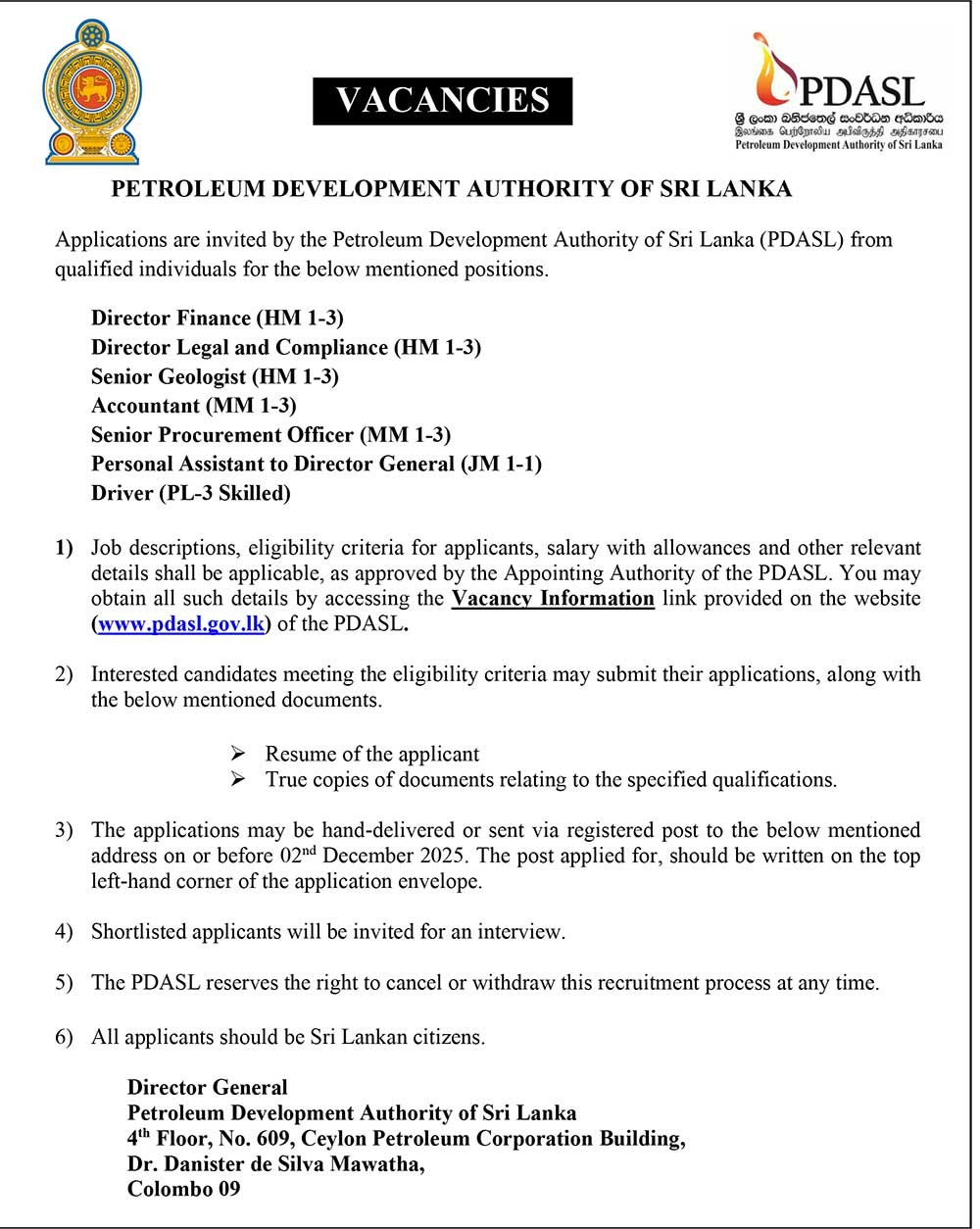 VACANCIES

PDASL
ශ්‍රී ලංකා ඛනිජතෙල් සංවර්ධන අධිකාරිය
இலங்கை பெற்றோலிய அபிவிருத்தி அதிகாரசபை
Petroleum Development Authority of Sri Lanka

PETROLEUM DEVELOPMENT AUTHORITY OF SRI LANKA

Applications are invited by the Petroleum Development Authority of Sri Lanka (PDASL) from qualified individuals for the below mentioned positions.

Director Finance (HM 1-3)
Director Legal and Compliance (HM 1-3)
Senior Geologist (HM 1-3)
Accountant (MM 1-3)
Senior Procurement Officer (MM 1-3)
Personal Assistant to Director General (JM 1-1)
Driver (PL-3 Skilled)

1) Job descriptions, eligibility criteria for applicants, salary with allowances and other relevant details shall be applicable, as approved by the Appointing Authority of the PDASL. You may obtain all such details by accessing the Vacancy Information link provided on the website (www.pdasl.gov.lk) of the PDASL.

2) Interested candidates meeting the eligibility criteria may submit their applications, along with the below mentioned documents.

➢ Resume of the applicant
➢ True copies of documents relating to the specified qualifications.

3) The applications may be hand-delivered or sent via registered post to the below mentioned address on or before 02$^{nd}$ December 2025. The post applied for, should be written on the top left-hand corner of the application envelope.

4) Shortlisted applicants will be invited for an interview.

5) The PDASL reserves the right to cancel or withdraw this recruitment process at any time.

6) All applicants should be Sri Lankan citizens.

Director General
Petroleum Development Authority of Sri Lanka
4$^{th}$ Floor, No. 609, Ceylon Petroleum Corporation Building,
Dr. Danister de Silva Mawatha,
Colombo 09